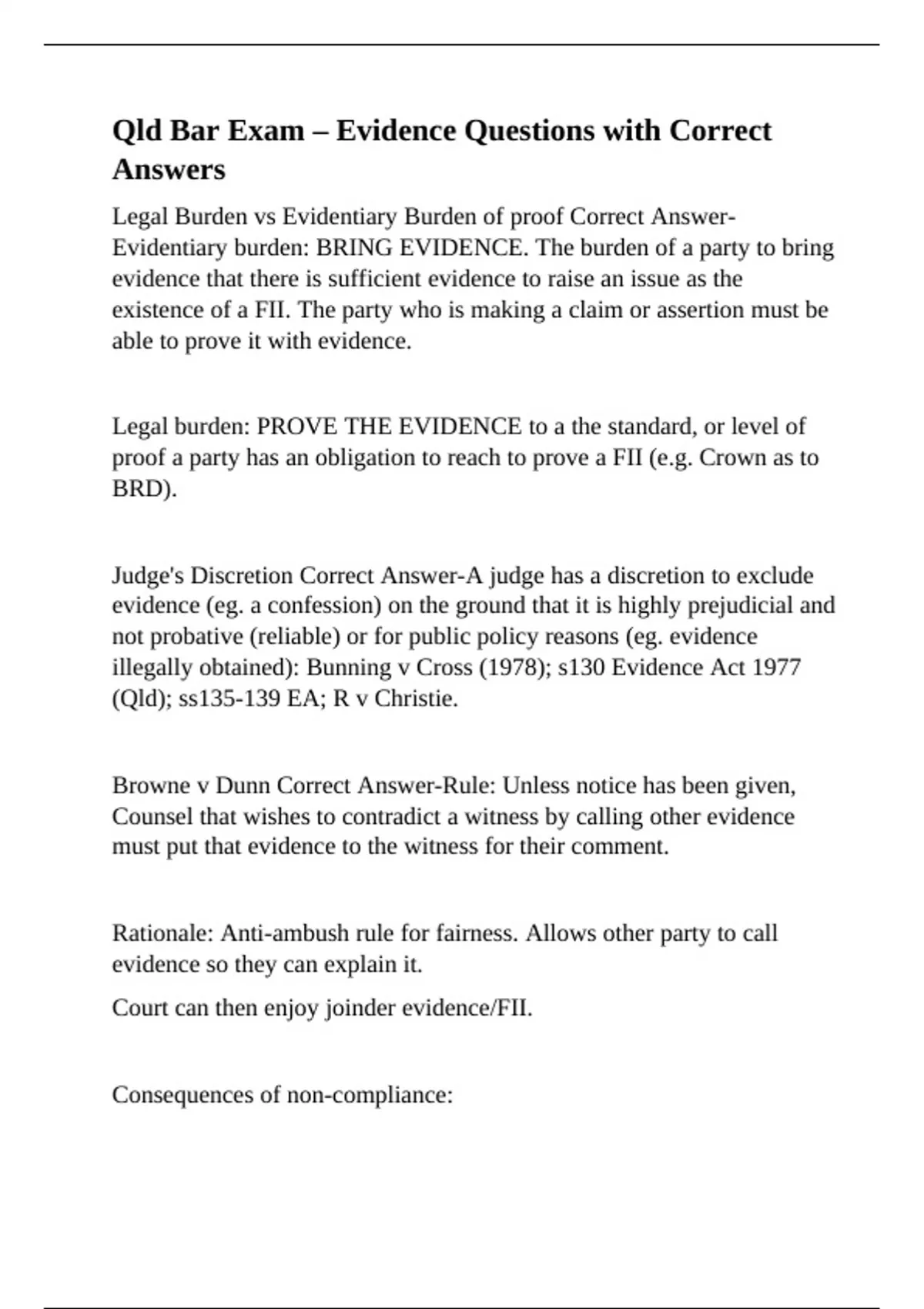 Qld Bar Exam – Evidence Questions with Correct Answers

Legal Burden vs Evidentiary Burden of proof Correct Answer-Evidentiary burden: BRING EVIDENCE. The burden of a party to bring evidence that there is sufficient evidence to raise an issue as the existence of a FII. The party who is making a claim or assertion must be able to prove it with evidence.

Legal burden: PROVE THE EVIDENCE to a the standard, or level of proof a party has an obligation to reach to prove a FII (e.g. Crown as to BRD).

Judge's Discretion Correct Answer-A judge has a discretion to exclude evidence (eg. a confession) on the ground that it is highly prejudicial and not probative (reliable) or for public policy reasons (eg. evidence illegally obtained): Bunning v Cross (1978); s130 Evidence Act 1977 (Qld); ss135-139 EA; R v Christie.

Browne v Dunn Correct Answer-Rule: Unless notice has been given, Counsel that wishes to contradict a witness by calling other evidence must put that evidence to the witness for their comment.

Rationale: Anti-ambush rule for fairness. Allows other party to call evidence so they can explain it.

Court can then enjoy joinder evidence/FII.

Consequences of non-compliance: